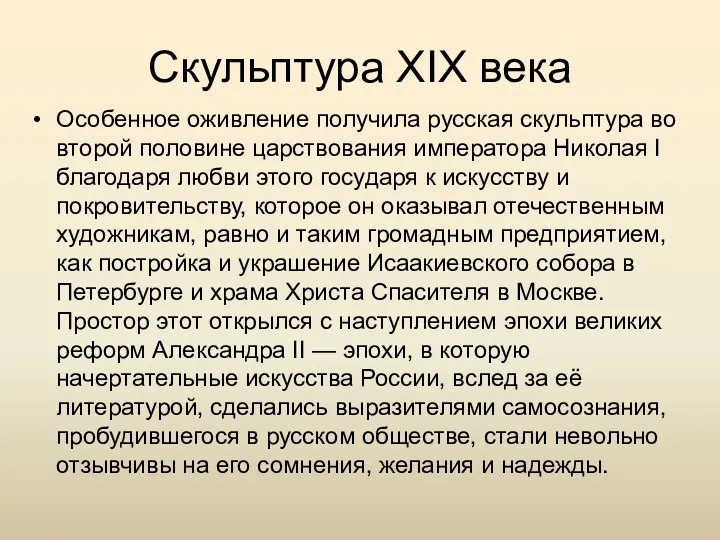 Скульптура XIX века

• Особенное оживление получила русская скульптура во второй половине царствования императора Николая I благодаря любви этого государя к искусству и покровительству, которое он оказывал отечественным художникам, равно и таким громадным предприятием, как постройка и украшение Исаакиевского собора в Петербурге и храма Христа Спасителя в Москве. Простор этот открылся с наступлением эпохи великих реформ Александра II — эпохи, в которую начертательные искусства России, вслед за её литературой, сделались выразителями самосознания, пробудившегося в русском обществе, стали невольно отзывчивы на его сомнения, желания и надежды.